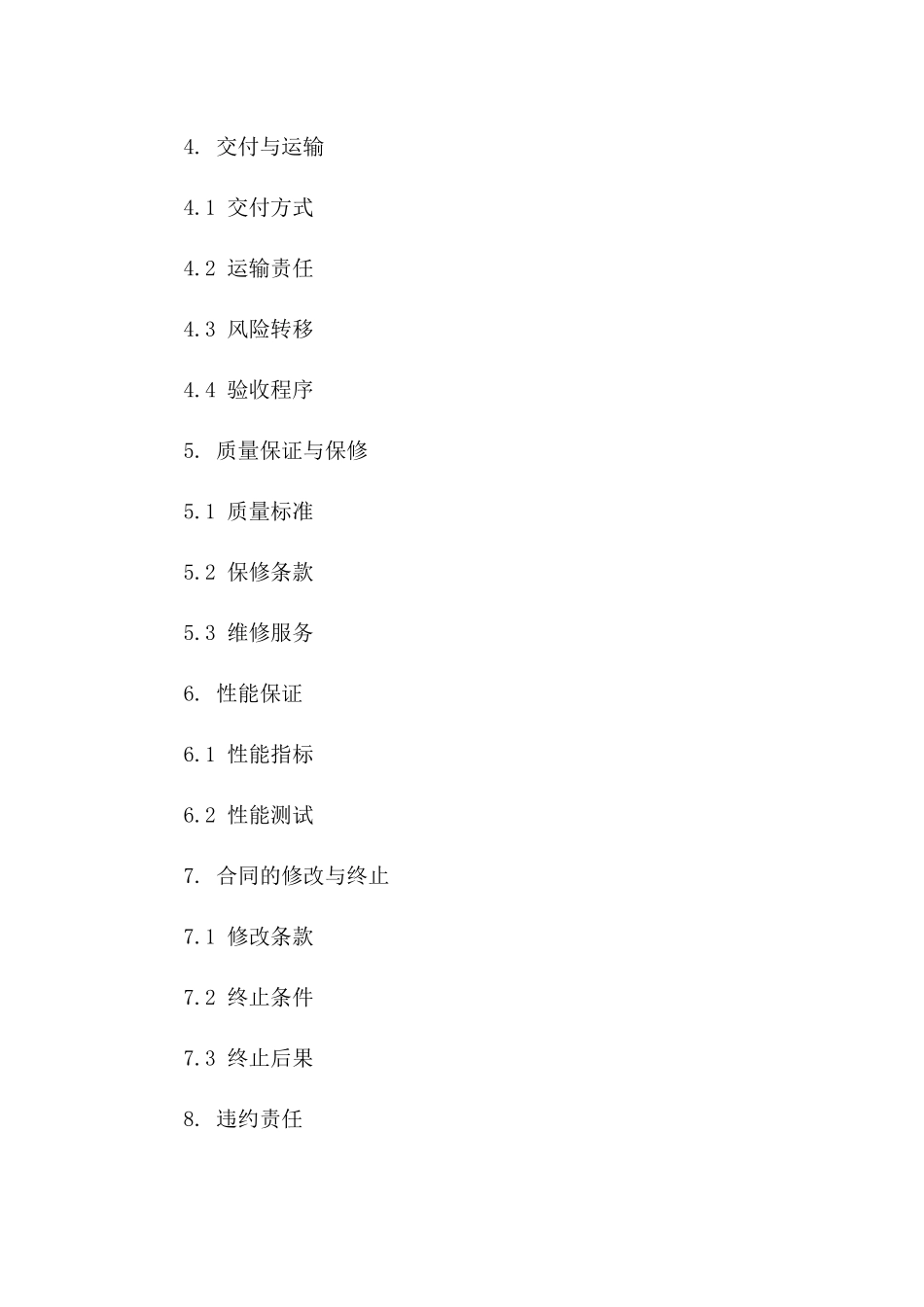 4. 交付与运输

4.1 交付方式

4.2 运输责任

4.3 风险转移

4.4 验收程序

5. 质量保证与保修

5.1 质量标准

5.2 保修条款

5.3 维修服务

6. 性能保证

6.1 性能指标

6.2 性能测试

7. 合同的修改与终止

7.1 修改条款

7.2 终止条件

7.3 终止后果

8. 违约责任